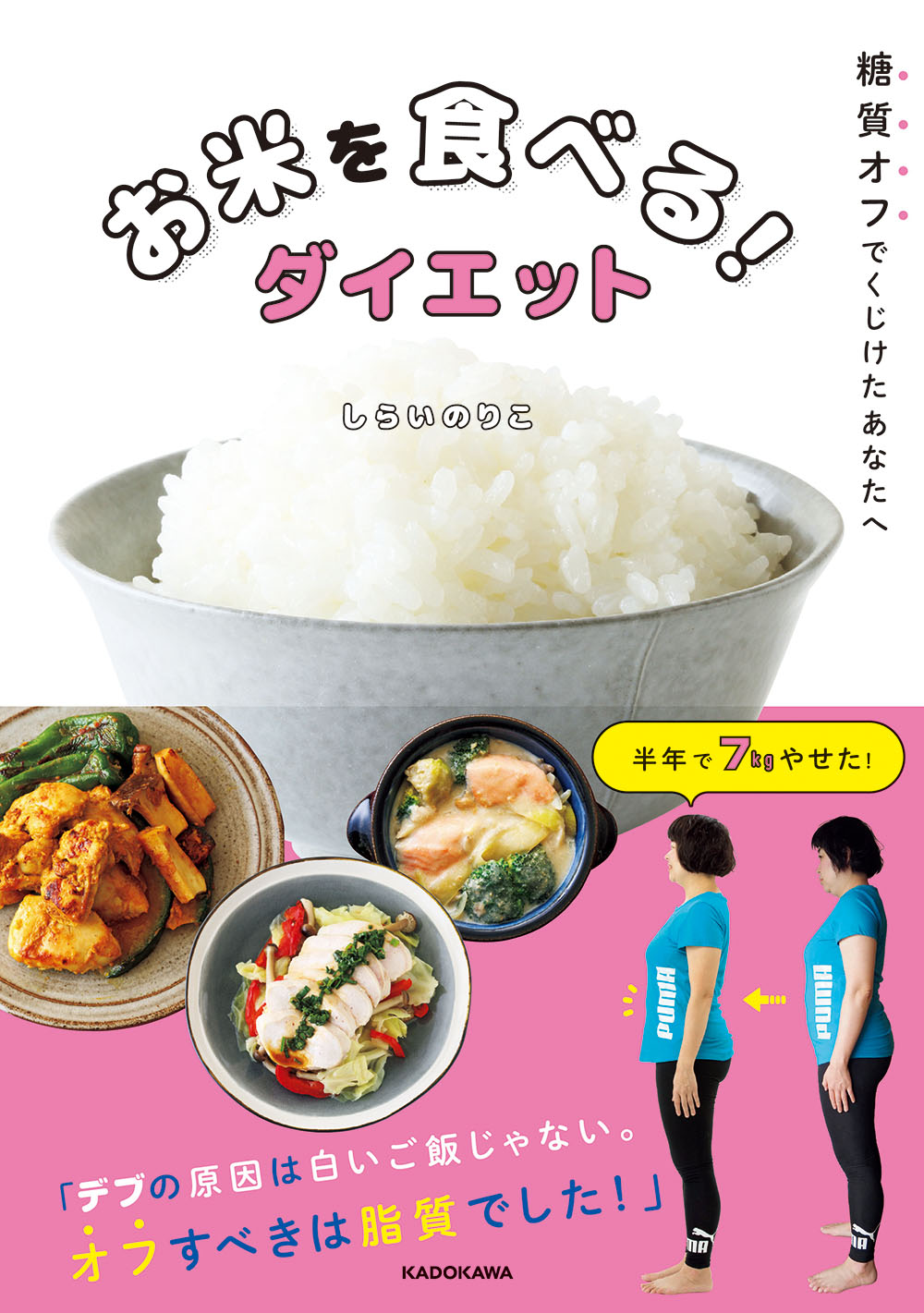 糖質オフでくじけたあなたへ

お米を食べる！ダイエット

しらいのりこ

半年で7kgやせた！

PUMA

PUMA

「デブの原因は白いご飯じゃない。オフすべきは脂質でした！」

KADOKAWA